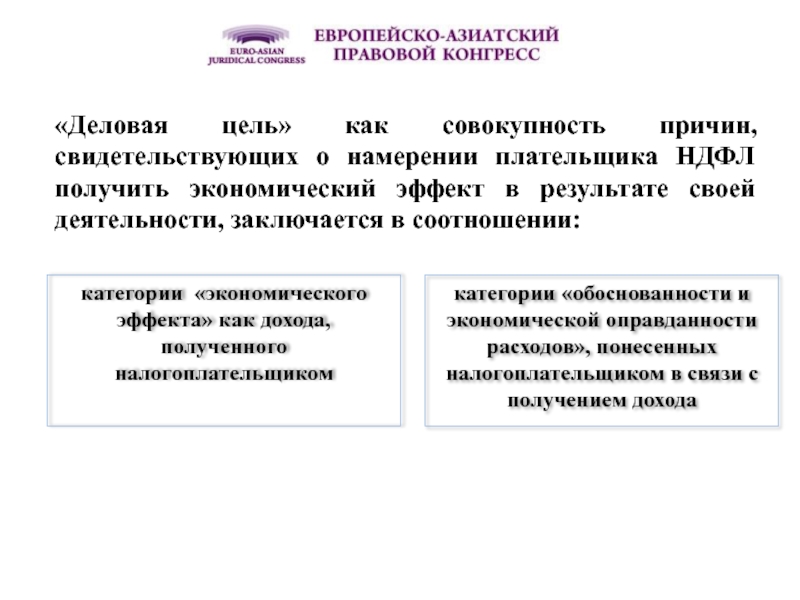 EURO-ASIAN JURIDICAL CONGRESS

ЕВРОПЕЙСКО-АЗИАТСКИЙ ПРАВОВОЙ КОНГРЕСС

«Деловая цель» как совокупность причин, свидетельствующих о намерении плательщика НДФЛ получить экономический эффект в результате своей деятельности, заключается в соотношении:

категории «экономического эффекта» как дохода, полученного налогоплательщиком

категории «обоснованности и экономической оправданности расходов», понесенных налогоплательщиком в связи с получением дохода